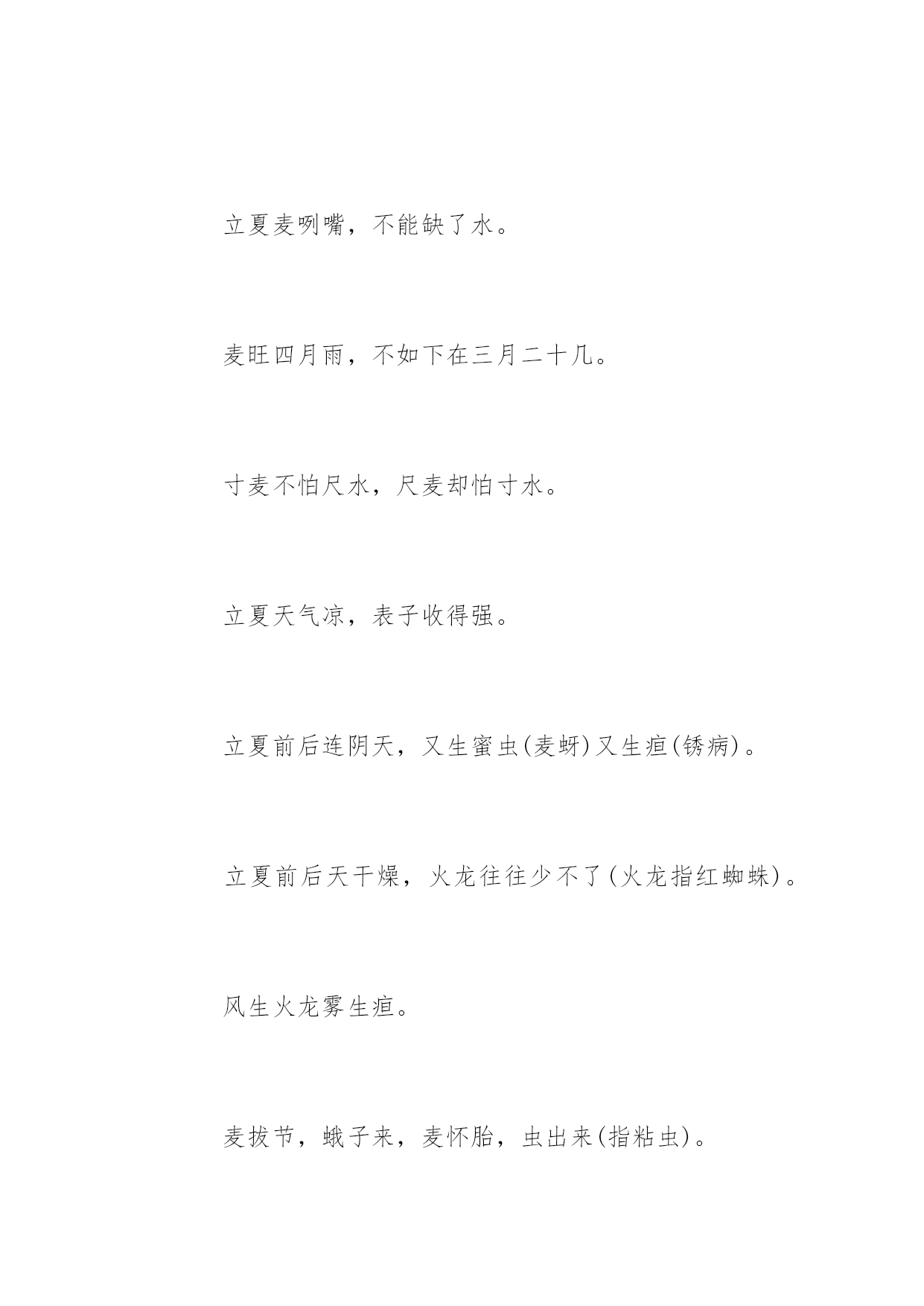 立夏麦咧嘴，不能缺了水。

麦旺四月雨，不如下在三月二十几。

寸麦不怕尺水，尺麦却怕寸水。

立夏天气凉，表子收得强。

立夏前后连阴天，又生蜜虫(麦蚜)又生疸(锈病)。

立夏前后天干燥，火龙往往少不了(火龙指红蜘蛛)。

风生火龙雾生疸。

麦拔节，蛾子来，麦怀胎，虫出来(指粘虫)。